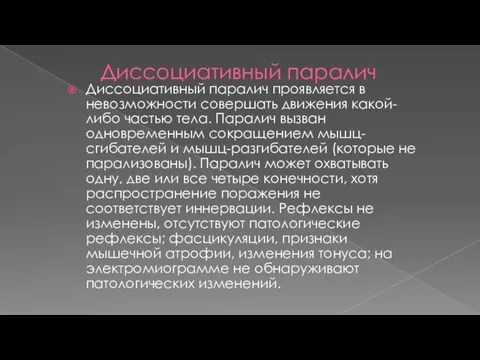 Диссоциативный паралич

Диссоциативный паралич проявляется в невозможности совершать движения какой-либо частью тела. Паралич вызван одновременным сокращением мышц-сгибателей и мышц-разгибателей (которые не парализованы). Паралич может охватывать одну, две или все четыре конечности, хотя распространение поражения не соответствует иннервации. Рефлексы не изменены, отсутствуют патологические рефлексы; фасцикуляции, признаки мышечной атрофии, изменения тонуса; на электромиограмме не обнаруживают патологических изменений.